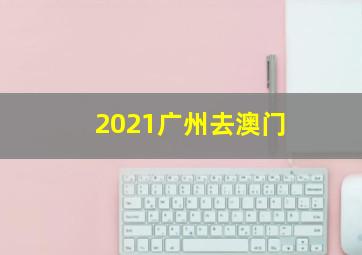 2021广州去澳门